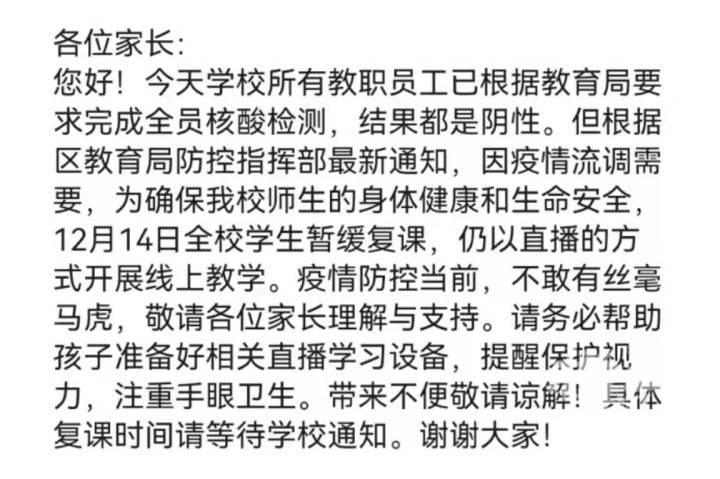 各位家长:
您好！今天学校所有教职员工已根据教育局要求完成全员核酸检测，结果都是阴性。但根据区教育局防控指挥部最新通知，因疫情流调需要，为确保我校师生的身体健康和生命安全，12月14日全校学生暂缓复课，仍以直播的方式开展线上教学。疫情防控当前，不敢有丝毫马虎，敬请各位家长理解与支持。请务必帮助孩子准备好相关直播学习设备，提醒保护视力，注重手眼卫生。带来不便敬请谅解！具体复课时间请等待学校通知。谢谢大家！